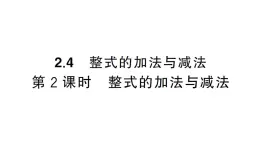 2.4 整式的加法与减法
第 2 课时 整式的加法与减法